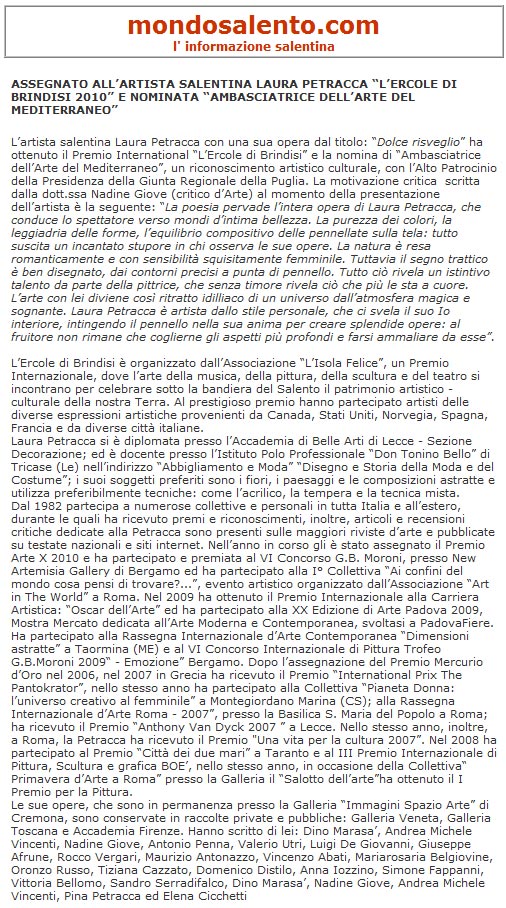 mondosalento.com
l' informazione salentina

ASSEGNATO ALL'ARTISTA SALENTINA LAURA PETRACCA "L'ERCOLE DI BRINDISI 2010" E NOMINATA "AMBASCIATRICE DELL'ARTE DEL MEDITERRANEO"

L'artista salentina Laura Petracca con una sua opera dal titolo: "Dolce risveglio" ha ottenuto il Premio International "L'Ercole di Brindisi" e la nomina di "Ambasciatrice dell'Arte del Mediterraneo", un riconoscimento artistico culturale, con l'Alto Patrocinio della Presidenza della Giunta Regionale della Puglia. La motivazione critica scritta dalla dott.ssa Nadine Giove (critico d'Arte) al momento della presentazione dell'artista è la seguente: "La poesia pervade l'intera opera di Laura Petracca, che conduce lo spettatore verso mondi d'intima bellezza. La purezza dei colori, la leggiadria delle forme, l'equilibrio compositivo delle pennellate sulla tela: tutto suscita un incantato stupore in chi osserva le sue opere. La natura è resa romanticamente e con sensibilità squisitamente femminile. Tuttavia il segno trattico è ben disegnato, dai contorni precisi a punta di pennello. Tutto ciò rivela un istintivo talento da parte della pittrice, che senza timore rivela ciò che più le sta a cuore. L'arte con lei diviene così ritratto idilliaco di un universo dall'atmosfera magica e sognante. Laura Petracca è artista dallo stile personale, che ci svela il suo Io interiore, intingendo il pennello nella sua anima per creare splendide opere: al fruitore non rimane che coglierne gli aspetti più profondi e farsi ammaliare da esse".

L'Ercole di Brindisi è organizzato dall'Associazione "L'Isola Felice", un Premio Internazionale, dove l'arte della musica, della pittura, della scultura e del teatro si incontrano per celebrare sotto la bandiera del Salento il patrimonio artistico - culturale della nostra Terra. Al prestigioso premio hanno partecipato artisti delle diverse espressioni artistiche provenienti da Canada, Stati Uniti, Norvegia, Spagna, Francia e da diverse città italiane.
Laura Petracca si è diplomata presso l'Accademia di Belle Arti di Lecce - Sezione Decorazione; ed è docente presso l'Istituto Polo Professionale "Don Tonino Bello" di Tricase (Le) nell'indirizzo "Abbigliamento e Moda" "Disegno e Storia della Moda e del Costume"; i suoi soggetti preferiti sono i fiori, i paesaggi e le composizioni astratte e utilizza preferibilmente tecniche: come l'acrilico, la tempera e la tecnica mista.
Dal 1982 partecipa a numerose collettive e personali in tutta Italia e all'estero, durante le quali ha ricevuto premi e riconoscimenti, inoltre, articoli e recensioni critiche dedicate alla Petracca sono presenti sulle maggiori riviste d'arte e pubblicate su testate nazionali e siti internet. Nell'anno in corso gli è stato assegnato il Premio Arte X 2010 e ha partecipato e premiata al VI Concorso G.B. Moroni, presso New Artemisia Gallery di Bergamo ed ha partecipato alla I° Collettiva "Ai confini del mondo cosa pensi di trovare?...", evento artistico organizzato dall'Associazione "Art in The World" a Roma. Nel 2009 ha ottenuto il Premio Internazionale alla Carriera Artistica: "Oscar dell'Arte" ed ha partecipato alla XX Edizione di Arte Padova 2009, Mostra Mercato dedicata all'Arte Moderna e Contemporanea, svoltasi a PadovaFiere. Ha partecipato alla Rassegna Internazionale d'Arte Contemporanea "Dimensioni astratte" a Taormina (ME) e al VI Concorso Internazionale di Pittura Trofeo G.B.Moroni 2009" - Emozione" Bergamo. Dopo l'assegnazione del Premio Mercurio d'Oro nel 2006, nel 2007 in Grecia ha ricevuto il Premio "International Prix The Pantokrator", nello stesso anno ha partecipato alla Collettiva "Pianeta Donna: l'universo creativo al femminile" a Montegiordano Marina (CS); alla Rassegna Internazionale d'Arte Roma - 2007", presso la Basilica S. Maria del Popolo a Roma; ha ricevuto il Premio "Anthony Van Dyck 2007 " a Lecce. Nello stesso anno, inoltre, a Roma, la Petracca ha ricevuto il Premio "Una vita per la cultura 2007". Nel 2008 ha partecipato al Premio "Città dei due mari" a Taranto e al III Premio Internazionale di Pittura, Scultura e grafica BOE', nello stesso anno, in occasione della Collettiva" Primavera d'Arte a Roma" presso la Galleria il "Salotto dell'arte"ha ottenuto il I Premio per la Pittura.
Le sue opere, che sono in permanenza presso la Galleria "Immagini Spazio Arte" di Cremona, sono conservate in raccolte private e pubbliche: Galleria Veneta, Galleria Toscana e Accademia Firenze. Hanno scritto di lei: Dino Marasa', Andrea Michele Vincenti, Nadine Giove, Antonio Penna, Valerio Utri, Luigi De Giovanni, Giuseppe Afrune, Rocco Vergari, Maurizio Antonazzo, Vincenzo Abati, Mariarosaria Belgiovine, Oronzo Russo, Tiziana Cazzato, Domenico Distilo, Anna Iozzino, Simone Fappanni, Vittoria Bellomo, Sandro Serradifalco, Dino Marasa', Nadine Giove, Andrea Michele Vincenti, Pina Petracca ed Elena Cicchetti